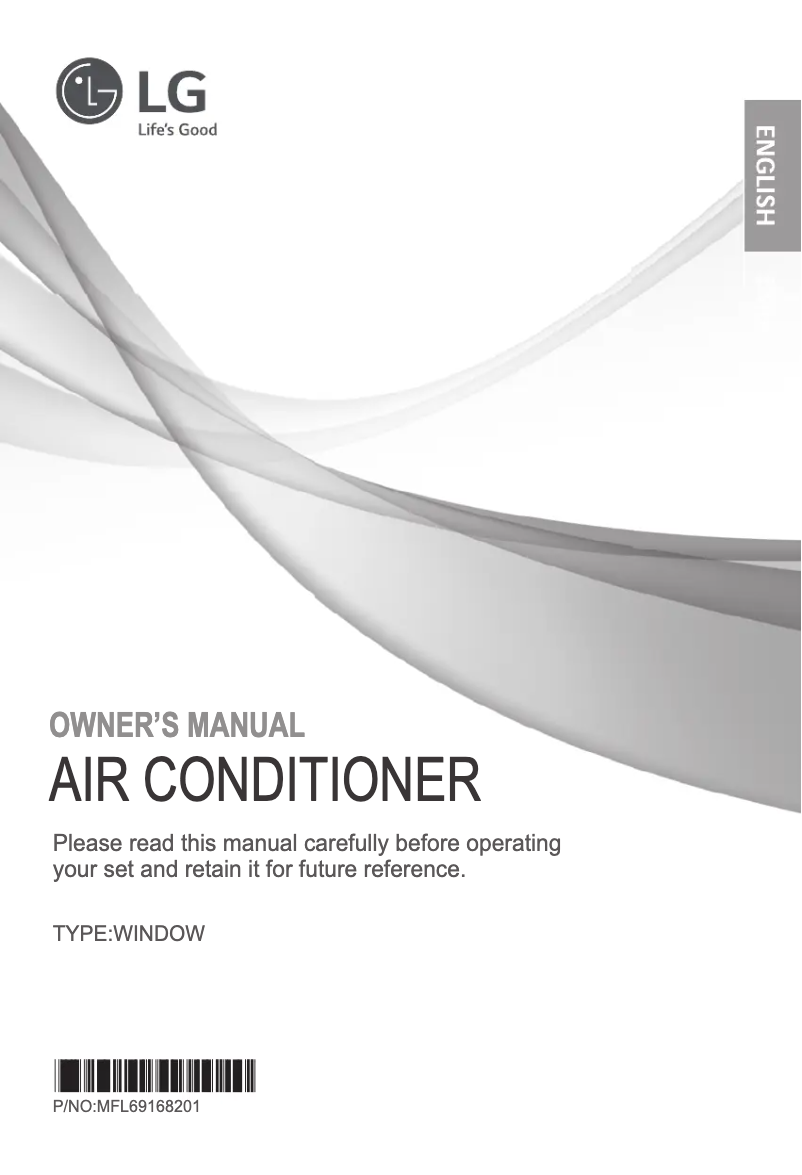 LG
Life's Good

ENGLISH

OWNER'S MANUAL
AIR CONDITIONER

Please read this manual carefully before operating your set and retain it for future reference.

TYPE:WINDOW

P/NO:MFL69168201